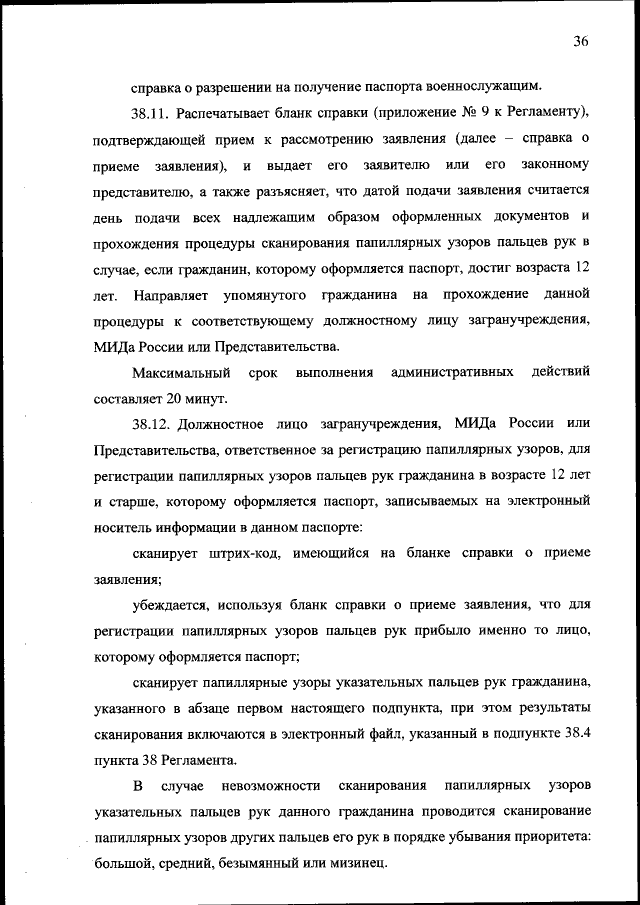 36

справка о разрешении на получение паспорта военнослужащим.

38.11. Распечатывает бланк справки (приложение № 9 к Регламенту), подтверждающей прием к рассмотрению заявления (далее – справка о приеме заявления), и выдает его заявителю или его законному представителю, а также разъясняет, что датой подачи заявления считается день подачи всех надлежащим образом оформленных документов и прохождения процедуры сканирования папиллярных узоров пальцев рук в случае, если гражданин, которому оформляется паспорт, достиг возраста 12 лет. Направляет упомянутого гражданина на прохождение данной процедуры к соответствующему должностному лицу загранучреждения, МИДа России или Представительства.

Максимальный срок выполнения административных действий составляет 20 минут.

38.12. Должностное лицо загранучреждения, МИДа России или Представительства, ответственное за регистрацию папиллярных узоров, для регистрации папиллярных узоров пальцев рук гражданина в возрасте 12 лет и старше, которому оформляется паспорт, записываемых на электронный носитель информации в данном паспорте:

сканирует штрих-код, имеющийся на бланке справки о приеме заявления;

убеждается, используя бланк справки о приеме заявления, что для регистрации папиллярных узоров пальцев рук прибыло именно то лицо, которому оформляется паспорт;

сканирует папиллярные узоры указательных пальцев рук гражданина, указанного в абзаце первом настоящего подпункта, при этом результаты сканирования включаются в электронный файл, указанный в подпункте 38.4 пункта 38 Регламента.

В случае невозможности сканирования папиллярных узоров указательных пальцев рук данного гражданина проводится сканирование папиллярных узоров других пальцев его рук в порядке убывания приоритета: большой, средний, безымянный или мизинец.